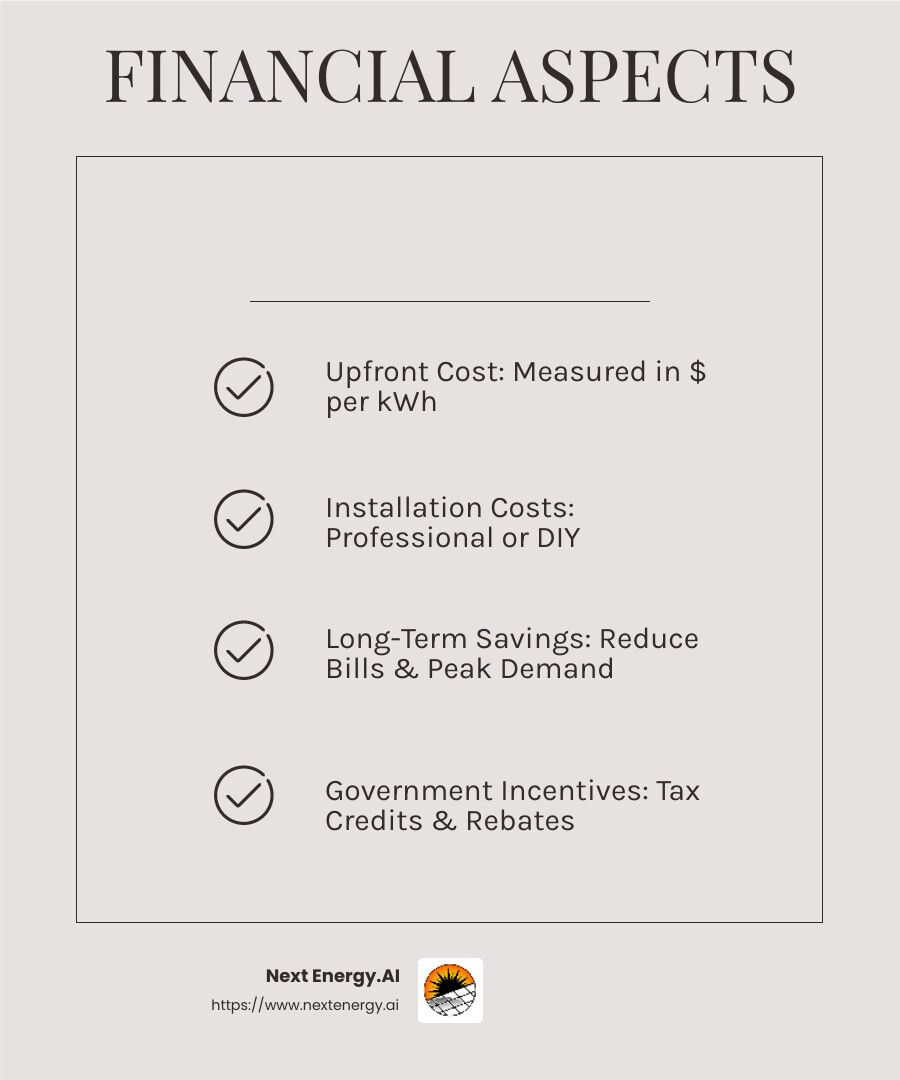 FINANCIAL ASPECTS

Upfront Cost: Measured in \$ per kWh

Installation Costs: Professional or DIY

Long-Term Savings: Reduce Bills & Peak Demand

Government Incentives: Tax Credits & Rebates

Next Energy.AI
https://www.nextenergy.ai